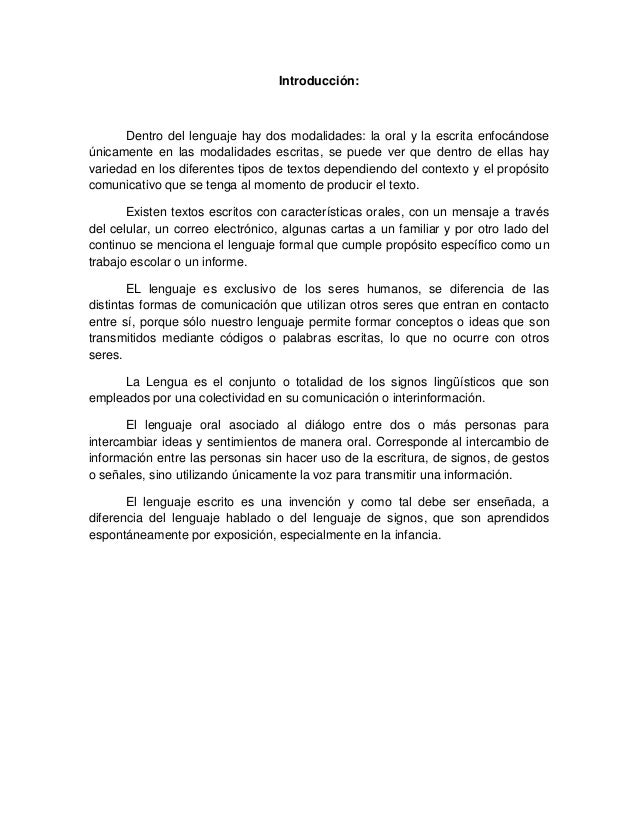 Introducción:

Dentro del lenguaje hay dos modalidades: la oral y la escrita enfocándose únicamente en las modalidades escritas, se puede ver que dentro de ellas hay variedad en los diferentes tipos de textos dependiendo del contexto y el propósito comunicativo que se tenga al momento de producir el texto.

Existen textos escritos con características orales, con un mensaje a través del celular, un correo electrónico, algunas cartas a un familiar y por otro lado del continuo se menciona el lenguaje formal que cumple propósito específico como un trabajo escolar o un informe.

EL lenguaje es exclusivo de los seres humanos, se diferencia de las distintas formas de comunicación que utilizan otros seres que entran en contacto entre sí, porque sólo nuestro lenguaje permite formar conceptos o ideas que son transmitidos mediante códigos o palabras escritas, lo que no ocurre con otros seres.

La Lengua es el conjunto o totalidad de los signos lingüísticos que son empleados por una colectividad en su comunicación o interinformación.

El lenguaje oral asociado al diálogo entre dos o más personas para intercambiar ideas y sentimientos de manera oral. Corresponde al intercambio de información entre las personas sin hacer uso de la escritura, de signos, de gestos o señales, sino utilizando únicamente la voz para transmitir una información.

El lenguaje escrito es una invención y como tal debe ser enseñada, a diferencia del lenguaje hablado o del lenguaje de signos, que son aprendidos espontáneamente por exposición, especialmente en la infancia.